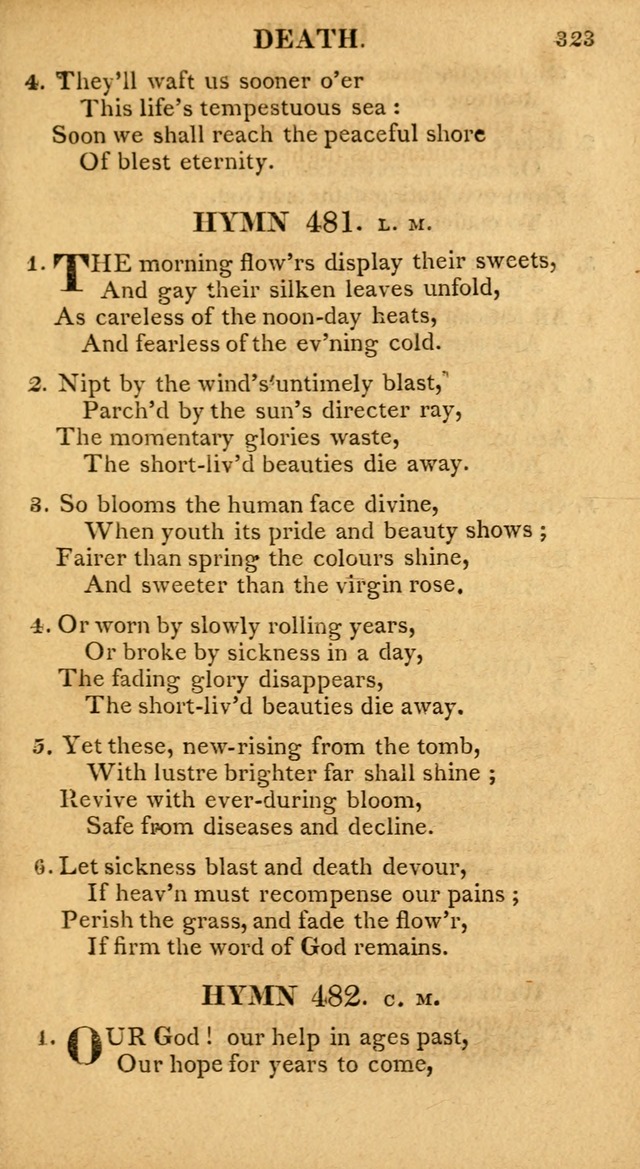 DEATH. 323

4. They'll waft us sooner o'er
This life's tempestuous sea :
Soon we shall reach the peaceful shore
Of blest eternity.

HYMN 481. L. M.

1. THE morning flow'rs display their sweets,
And gay their silken leaves unfold,
As careless of the noon-day heats,
And fearless of the ev'ning cold.

2. Nipt by the wind's untimely blast,
Parch'd by the sun's directer ray,
The momentary glories waste,
The short-liv'd beauties die away.

3. So blooms the human face divine,
When youth its pride and beauty shows ;
Fairer than spring the colours shine,
And sweeter than the virgin rose.

4. Or worn by slowly rolling years,
Or broke by sickness in a day,
The fading glory disappears,
The short-liv'd beauties die away.

5. Yet these, new-rising from the tomb,
With lustre brighter far shall shine ;
Revive with ever-during bloom,
Safe from diseases and decline.

6. Let sickness blast and death devour,
If heav'n must recompense our pains ;
Perish the grass, and fade the flow'r,
If firm the word of God remains.

HYMN 482. C. M.

1. OUR God ! our help in ages past,
Our hope for years to come,